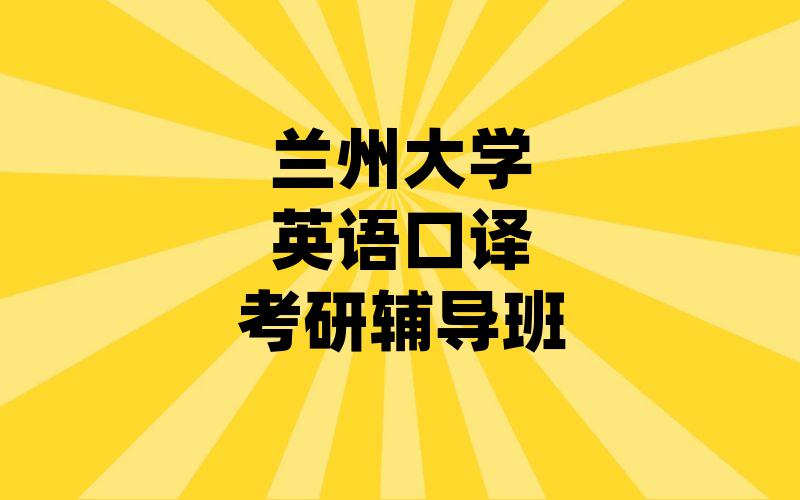 兰州大学
英语口译
考研辅导班